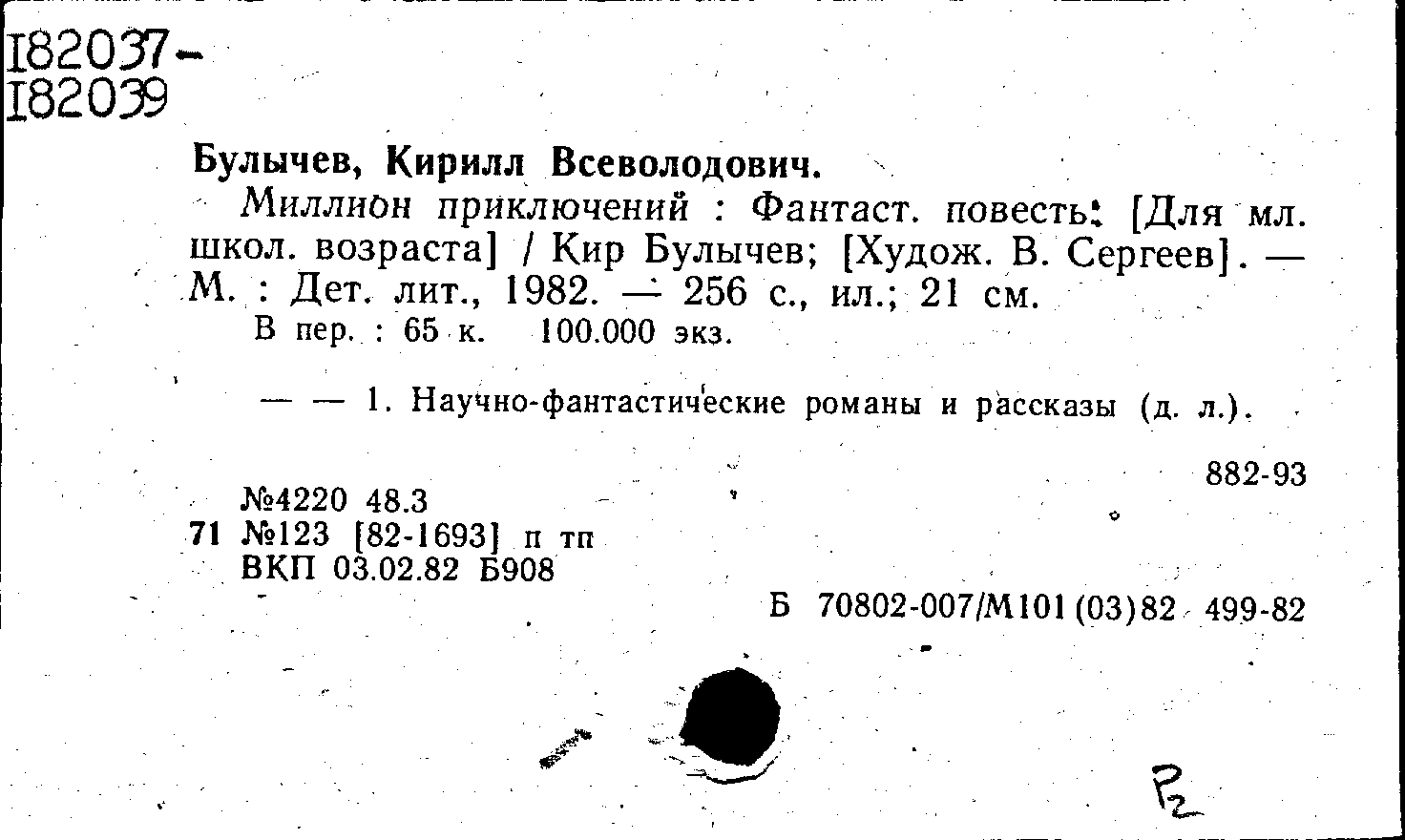 I82037-
I82039

Булычев, Кирилл Всеволодович.

Миллион приключений : Фантаст. повесть: [Для мл. школ. возраста] / Кир Булычев; [Худож. В. Сергеев]. — М. : Дет. лит., 1982. — 256 с., ил.; 21 см.

В пер. : 65 к. 100.000 экз.

— — 1. Научно-фантастические романы и рассказы (д. л.).

882-93

№4220 48.3
71 №123 [82-1693] п тп
ВКП 03.02.82 Б908

Б 70802-007/М101(03)82 499-82

Р2